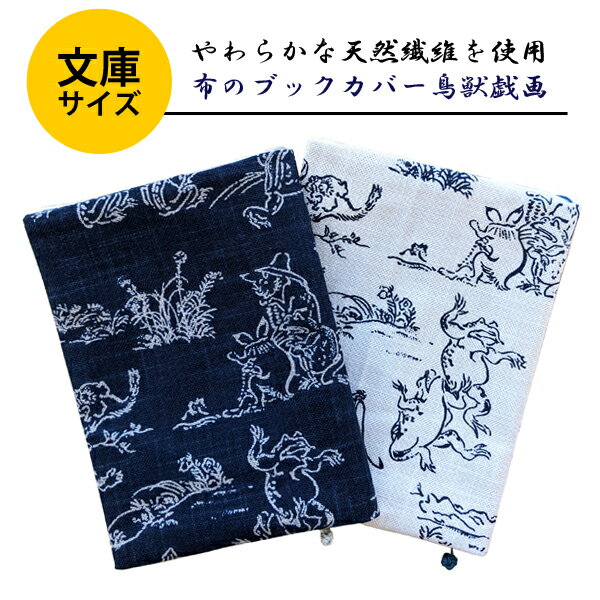 文庫
サイズ

やわらかな天然繊維を使用
布のブックカバー鳥獣戯画